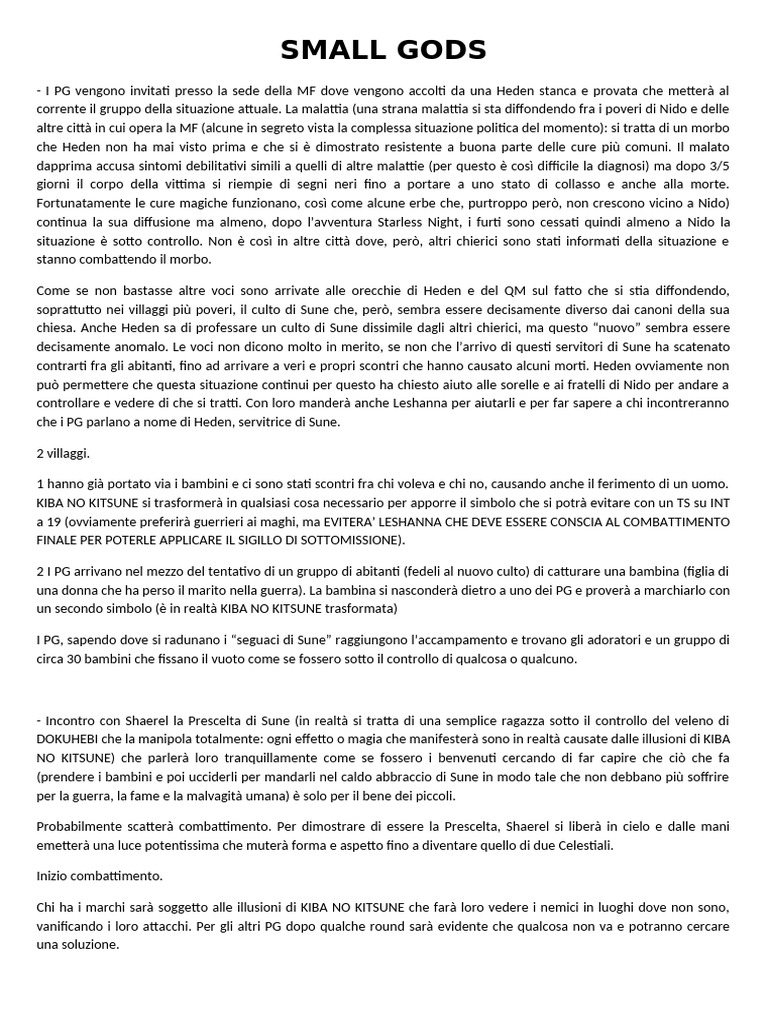 SMALL GODS

- I PG vengono invitati presso la sede della MF dove vengono accolti da una Heden stanca e provata che metterà al corrente il gruppo della situazione attuale. La malattia (una strana malattia si sta diffondendo fra i poveri di Nido e delle altre città in cui opera la MF (alcune in segreto vista la complessa situazione politica del momento): si tratta di un morbo che Heden non ha mai visto prima e che si è dimostrato resistente a buona parte delle cure più comuni. Il malato dapprima accusa sintomi debilitativi simili a quelli di altre malattie (per questo è così difficile la diagnosi) ma dopo 3/5 giorni il corpo della vittima si riempie di segni neri fino a portare a uno stato di collasso e anche alla morte. Fortunatamente le cure magiche funzionano, così come alcune erbe che, purtroppo però, non crescono vicino a Nido) continua la sua diffusione ma almeno, dopo l'avventura Starless Night, i furti sono cessati quindi almeno a Nido la situazione è sotto controllo. Non è così in altre città dove, però, altri chierici sono stati informati della situazione e stanno combattendo il morbo.

Come se non bastasse altre voci sono arrivate alle orecchie di Heden e del QM sul fatto che si stia diffondendo, soprattutto nei villaggi più poveri, il culto di Sune che, però, sembra essere decisamente diverso dai canoni della sua chiesa. Anche Heden sa di professare un culto di Sune dissimile dagli altri chierici, ma questo “nuovo” sembra essere decisamente anomalo. Le voci non dicono molto in merito, se non che l'arrivo di questi servitori di Sune ha scatenato contrarti fra gli abitanti, fino ad arrivare a veri e propri scontri che hanno causato alcuni morti. Heden ovviamente non può permettere che questa situazione continui per questo ha chiesto aiuto alle sorelle e ai fratelli di Nido per andare a controllare e vedere di che si tratti. Con loro manderà anche Leshanna per aiutarli e per far sapere a chi incontreranno che i PG parlano a nome di Heden, servitrice di Sune.

2 villaggi.

1 hanno già portato via i bambini e ci sono stati scontri fra chi voleva e chi no, causando anche il ferimento di un uomo. KIBA NO KITSUNE si trasformerà in qualsiasi cosa necessario per apporre il simbolo che si potrà evitare con un TS su INT a 19 (ovviamente preferirà guerrieri ai maghi, ma EVITERA' LESHANNA CHE DEVE ESSERE CONSCIA AL COMBATTIMENTO FINALE PER POTERLE APPLICARE IL SIGILLO DI SOTTOMISSIONE).

2 I PG arrivano nel mezzo del tentativo di un gruppo di abitanti (fedeli al nuovo culto) di catturare una bambina (figlia di una donna che ha perso il marito nella guerra). La bambina si nasconderà dietro a uno dei PG e proverà a marchiarlo con un secondo simbolo (è in realtà KIBA NO KITSUNE trasformata)

I PG, sapendo dove si radunano i “seguaci di Sune” raggiungono l'accampamento e trovano gli adoratori e un gruppo di circa 30 bambini che fissano il vuoto come se fossero sotto il controllo di qualcosa o qualcuno.

- Incontro con Shaerel la Prescelta di Sune (in realtà si tratta di una semplice ragazza sotto il controllo del veleno di DOKUHEBI che la manipola totalmente: ogni effetto o magia che manifesterà sono in realtà causate dalle illusioni di KIBA NO KITSUNE) che parlerà loro tranquillamente come se fossero i benvenuti cercando di far capire che ciò che fa (prendere i bambini e poi ucciderli per mandarli nel caldo abbraccio di Sune in modo tale che non debbano più soffrire per la guerra, la fame e la malvagità umana) è solo per il bene dei piccoli.

Probabilmente scatterà combattimento. Per dimostrare di essere la Prescelta, Shaerel si liberà in cielo e dalle mani emetterà una luce potentissima che muterà forma e aspetto fino a diventare quello di due Celestiali.

Inizio combattimento.

Chi ha i marchi sarà soggetto alle illusioni di KIBA NO KITSUNE che farà loro vedere i nemici in luoghi dove non sono, vanificando i loro attacchi. Per gli altri PG dopo qualche round sarà evidente che qualcosa non va e potranno cercare una soluzione.